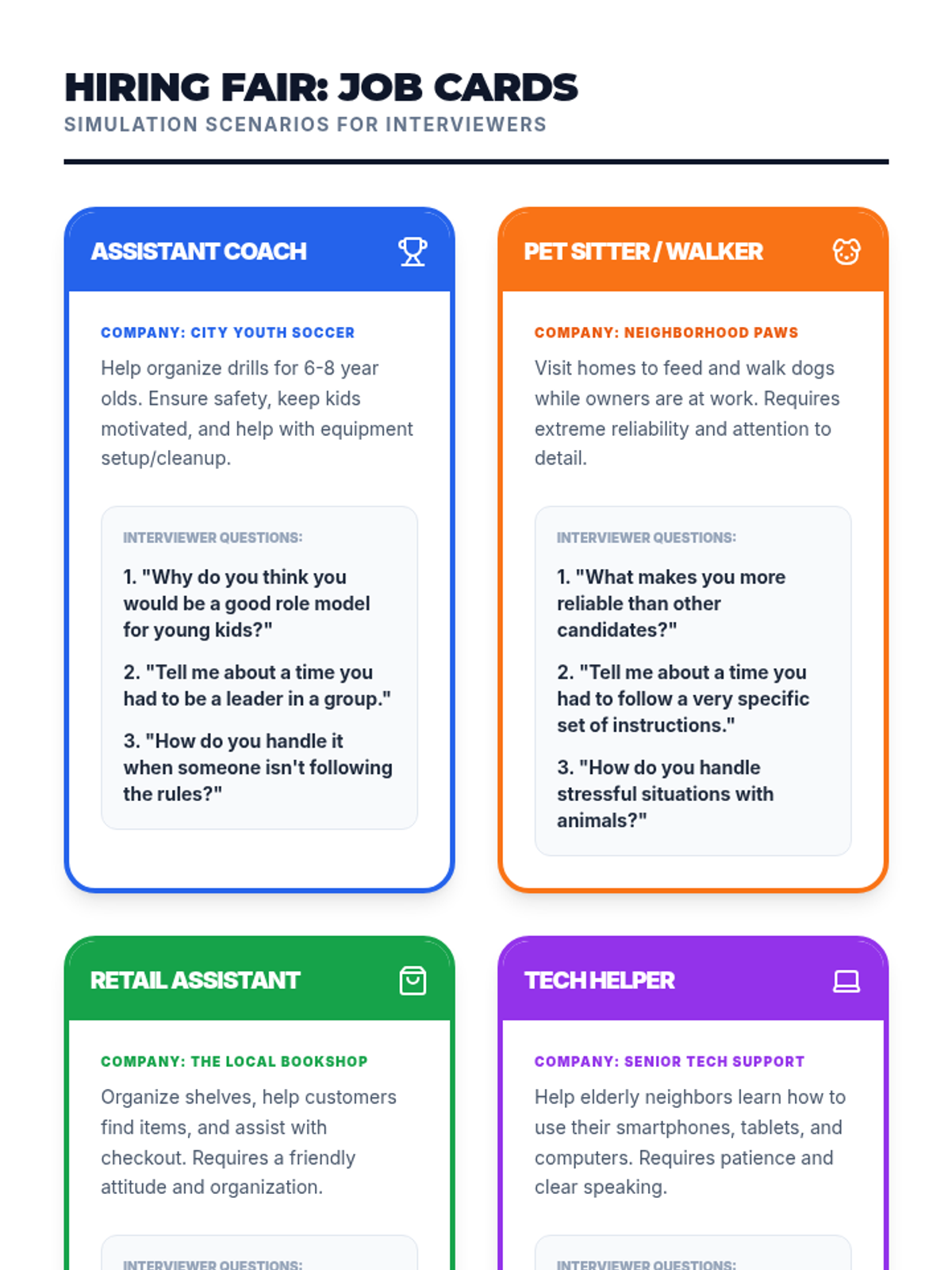 HIRING FAIR: JOB CARDS
SIMULATION SCENARIOS FOR INTERVIEWERS

ASSISTANT COACH

COMPANY: CITY YOUTH SOCCER

Help organize drills for 6-8 year olds. Ensure safety, keep kids motivated, and help with equipment setup/cleanup.

INTERVIEWER QUESTIONS:

1. "Why do you think you would be a good role model for young kids?"

2. "Tell me about a time you had to be a leader in a group."

3. "How do you handle it when someone isn't following the rules?"

PET SITTER / WALKER

COMPANY: NEIGHBORHOOD PAWS

Visit homes to feed and walk dogs while owners are at work. Requires extreme reliability and attention to detail.

INTERVIEWER QUESTIONS:

1. "What makes you more reliable than other candidates?"

2. "Tell me about a time you had to follow a very specific set of instructions."

3. "How do you handle stressful situations with animals?"

RETAIL ASSISTANT

COMPANY: THE LOCAL BOOKSHOP

Organize shelves, help customers find items, and assist with checkout. Requires a friendly attitude and organization.

INTERVIEWER QUESTIONS:

TECH HELPER

COMPANY: SENIOR TECH SUPPORT

Help elderly neighbors learn how to use their smartphones, tablets, and computers. Requires patience and clear speaking.

INTERVIEWER QUESTIONS: